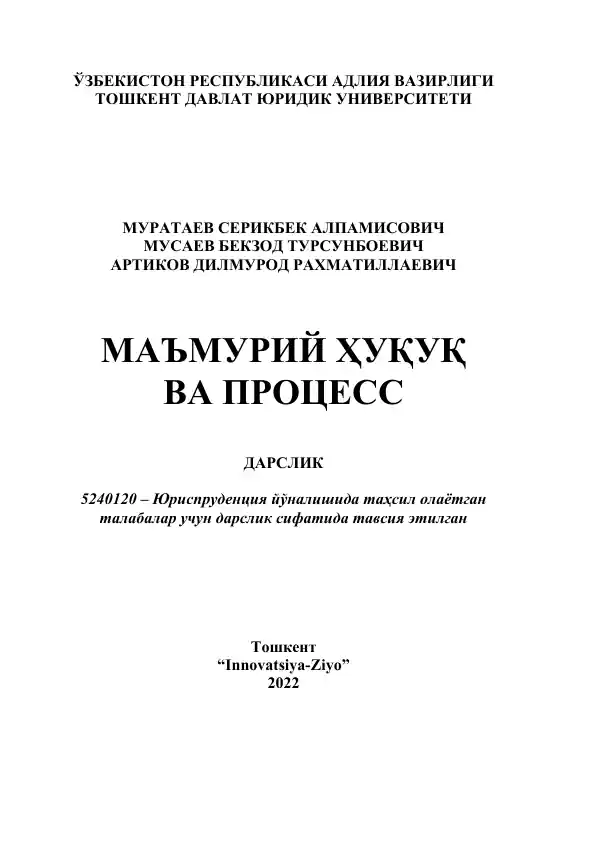 ЎЗБЕКИСТОН РЕСПУБЛИКАСИ АДЛИЯ ВАЗИРЛИГИ
ТОШКЕНТ ДАВЛАТ ЮРИДИК УНИВЕРСИТЕТИ

МУРАТАЕВ СЕРИКБЕК АЛПАМИСОВИЧ
МУСАЕВ БЕКЗОД ТУРСУНБОЕВИЧ
АРТИКОВ ДИЛМУРОД РАХМАТИЛЛАЕВИЧ

МАЪМУРИЙ ҲУҚУҚ
ВА ПРОЦЕСС

ДАРСЛИК

5240120 – Юриспруденция йўналишида таҳсил олаётган талабалар учун дарслик сифатида тавсия этилган

Тошкент
“Innovatsiya-Ziyo”
2022